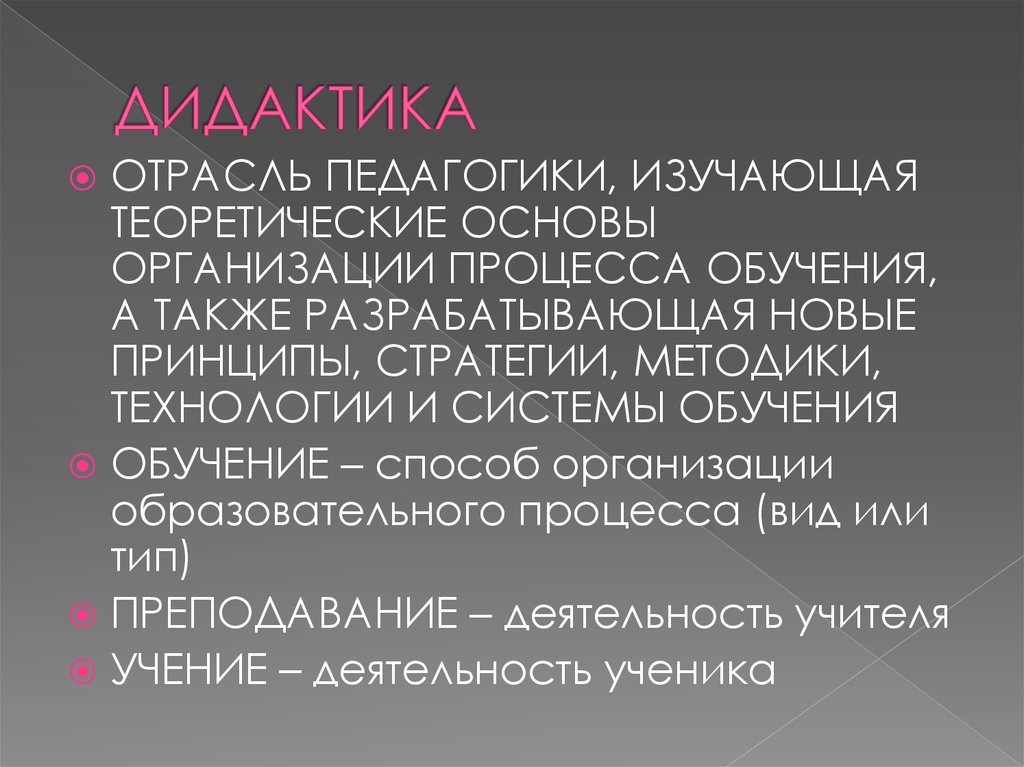 ДИДАКТИКА

ОТРАСЛЬ ПЕДАГОГИКИ, ИЗУЧАЮЩАЯ ТЕОРЕТИЧЕСКИЕ ОСНОВЫ ОРГАНИЗАЦИИ ПРОЦЕССА ОБУЧЕНИЯ, А ТАКЖЕ РАЗРАБАТЫВАЮЩАЯ НОВЫЕ ПРИНЦИПЫ, СТРАТЕГИИ, МЕТОДИКИ, ТЕХНОЛОГИИ И СИСТЕМЫ ОБУЧЕНИЯ

ОБУЧЕНИЕ – способ организации образовательного процесса (вид или тип)

ПРЕПОДАВАНИЕ – деятельность учителя

УЧЕНИЕ – деятельность ученика